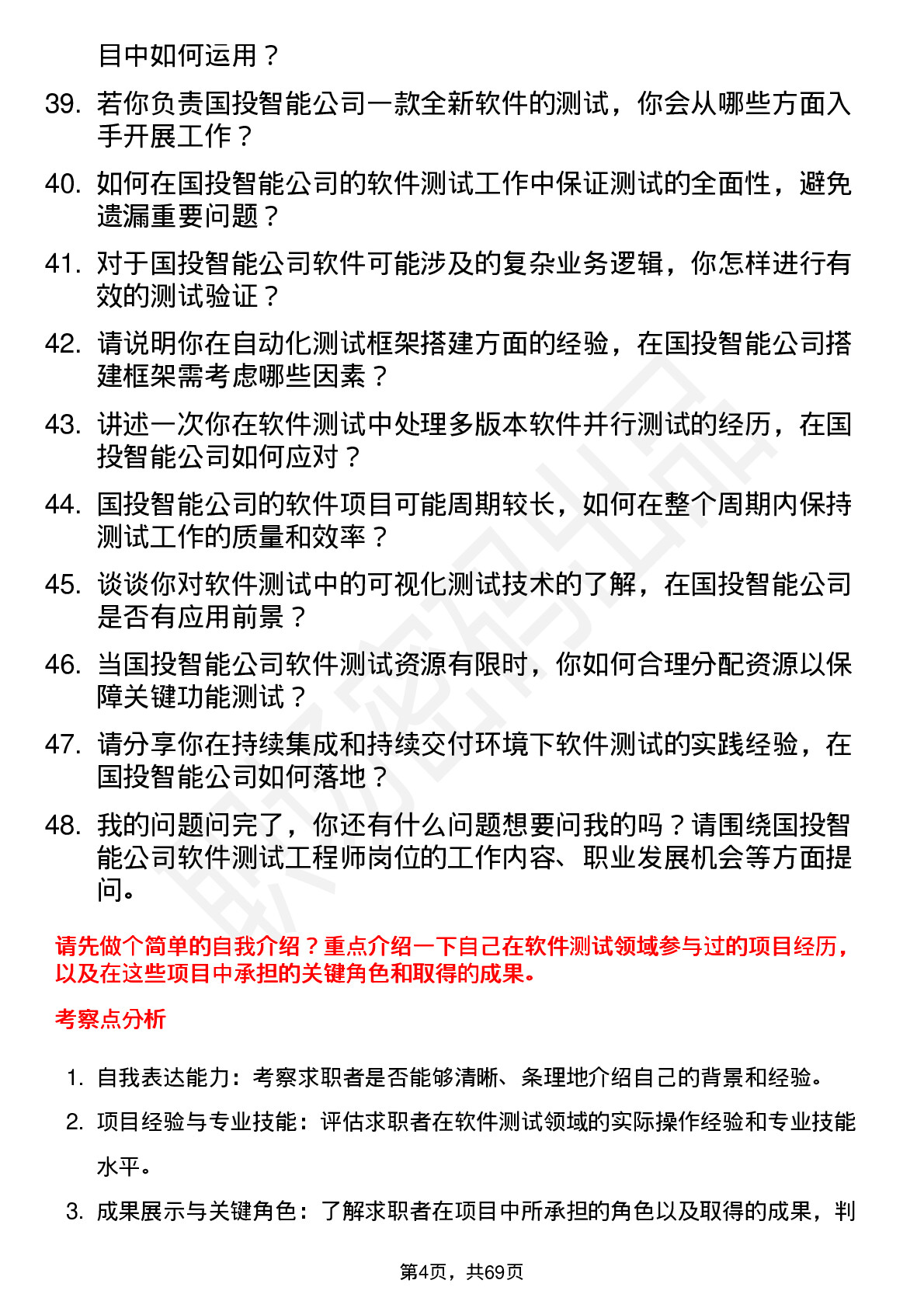 目中如何运用？

39. 若你负责国投智能公司一款全新软件的测试，你会从哪些方面入手开展工作？

40. 如何在国投智能公司的软件测试工作中保证测试的全面性，避免遗漏重要问题？

41. 对于国投智能公司软件可能涉及的复杂业务逻辑，你怎样进行有效的测试验证？

42. 请说明你在自动化测试框架搭建方面的经验，在国投智能公司搭建框架需考虑哪些因素？

43. 讲述一次你在软件测试中处理多版本软件并行测试的经历，在国投智能公司如何应对？

44. 国投智能公司的软件项目可能周期较长，如何在整个周期内保持测试工作的质量和效率？

45. 谈谈你对软件测试中的可视化测试技术的了解，在国投智能公司是否有应用前景？

46. 当国投智能公司软件测试资源有限时，你如何合理分配资源以保障关键功能测试？

47. 请分享你在持续集成和持续交付环境下软件测试的实践经验，在国投智能公司如何落地？

48. 我的问题问完了，你还有什么问题想要问我的吗？请围绕国投智能公司软件测试工程师岗位的工作内容、职业发展机会等方面提问。

请先做个简单的自我介绍？重点介绍一下自己在软件测试领域参与过的项目经历，以及在这些项目中承担的关键角色和取得的成果。

考察点分析

1. 自我表达能力：考察求职者是否能够清晰、条理地介绍自己的背景和经验。

2. 项目经验与专业技能：评估求职者在软件测试领域的实际操作经验和专业技能水平。

3. 成果展示与关键角色：了解求职者在项目中所承担的角色以及取得的成果，判

第4页，共69页